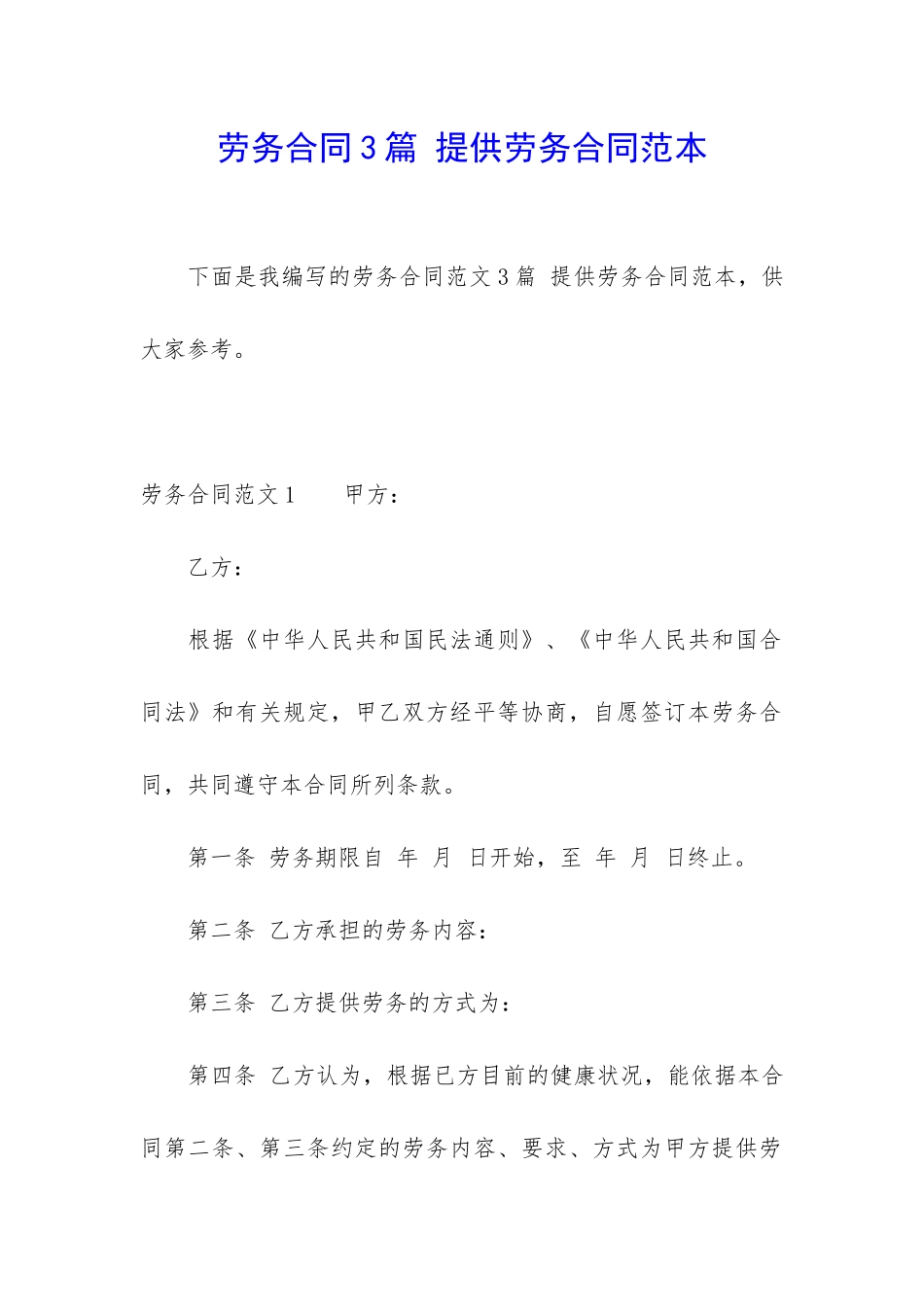 劳务合同3篇 提供劳务合同范本

下面是我编写的劳务合同范文3篇 提供劳务合同范本，供大家参考。

劳务合同范文1　　甲方：

乙方：

根据《中华人民共和国民法通则》、《中华人民共和国合同法》和有关规定，甲乙双方经平等协商，自愿签订本劳务合同，共同遵守本合同所列条款。

第一条 劳务期限自 年 月 日开始，至 年 月 日终止。

第二条 乙方承担的劳务内容：

第三条 乙方提供劳务的方式为：

第四条 乙方认为，根据已方目前的健康状况，能依据本合同第二条、第三条约定的劳务内容、要求、方式为甲方提供劳